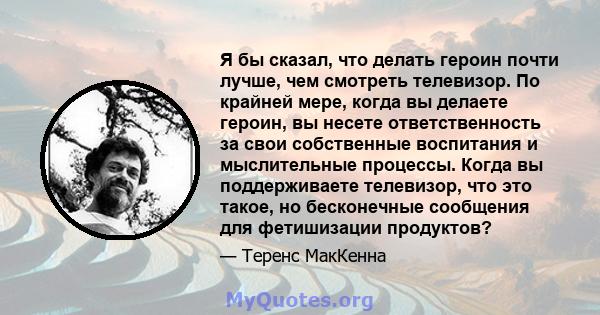 Я бы сказал, что делать героин почти лучше, чем смотреть телевизор. По крайней мере, когда вы делаете героин, вы несете ответственность за свои собственные воспитания и мыслительные процессы. Когда вы поддерживаете телевизор, что это такое, но бесконечные сообщения для фетишизации продуктов?

— Теренс МакКенна

MyQuotes.org